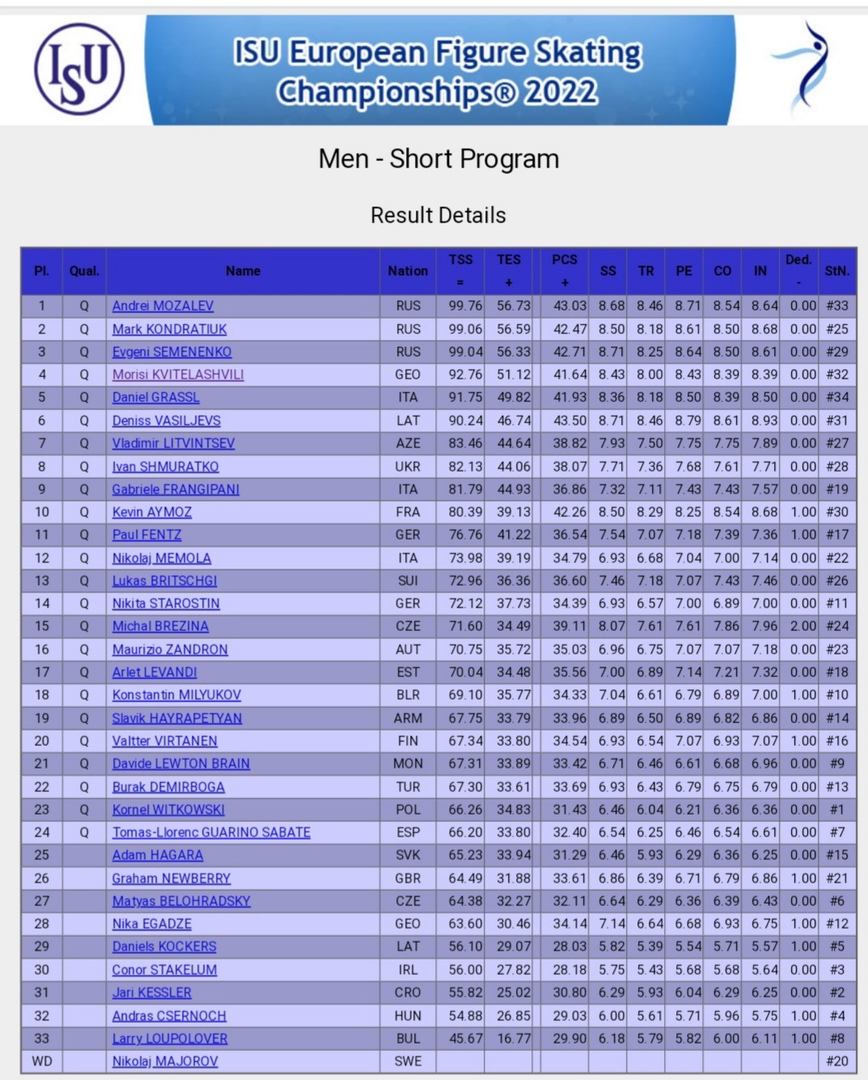 ISU

ISU European Figure Skating Championships® 2022

Men - Short Program

Result Details

| Pl. | Qual. | Name | Nation | TSS = | TES + | PCS + | SS | TR | PE | CO | IN | Ded. - | StN. |
|---|---|---|---|---|---|---|---|---|---|---|---|---|---|
| 1 | Q | Andrei MOZALEV | RUS | 99.76 | 56.73 | 43.03 | 8.68 | 8.46 | 8.71 | 8.54 | 8.64 | 0.00 | #33 |
| 2 | Q | Mark KONDRATIUK | RUS | 99.06 | 56.59 | 42.47 | 8.50 | 8.18 | 8.61 | 8.50 | 8.68 | 0.00 | #25 |
| 3 | Q | Evgeni SEMENENKO | RUS | 99.04 | 56.33 | 42.71 | 8.71 | 8.25 | 8.64 | 8.50 | 8.61 | 0.00 | #29 |
| 4 | Q | Morisi KVITELASHVILI | GEO | 92.76 | 51.12 | 41.64 | 8.43 | 8.00 | 8.43 | 8.39 | 8.39 | 0.00 | #32 |
| 5 | Q | Daniel GRASSL | ITA | 91.75 | 49.82 | 41.93 | 8.36 | 8.18 | 8.50 | 8.39 | 8.50 | 0.00 | #34 |
| 6 | Q | Deniss VASILJEVS | LAT | 90.24 | 46.74 | 43.50 | 8.71 | 8.46 | 8.79 | 8.61 | 8.93 | 0.00 | #31 |
| 7 | Q | Vladimir LITVINTSEV | AZE | 83.46 | 44.64 | 38.82 | 7.93 | 7.50 | 7.75 | 7.75 | 7.89 | 0.00 | #27 |
| 8 | Q | Ivan SHMURATKO | UKR | 82.13 | 44.06 | 38.07 | 7.71 | 7.36 | 7.68 | 7.61 | 7.71 | 0.00 | #28 |
| 9 | Q | Gabriele FRANGIPANI | ITA | 81.79 | 44.93 | 36.86 | 7.32 | 7.11 | 7.43 | 7.43 | 7.57 | 0.00 | #19 |
| 10 | Q | Kevin AYMOZ | FRA | 80.39 | 39.13 | 42.26 | 8.50 | 8.29 | 8.25 | 8.54 | 8.68 | 1.00 | #30 |
| 11 | Q | Paul FENTZ | GER | 76.76 | 41.22 | 36.54 | 7.54 | 7.07 | 7.18 | 7.39 | 7.36 | 1.00 | #17 |
| 12 | Q | Nikolaj MEMOLA | ITA | 73.98 | 39.19 | 34.79 | 6.93 | 6.68 | 7.04 | 7.00 | 7.14 | 0.00 | #22 |
| 13 | Q | Lukas BRITSCHGI | SUI | 72.96 | 36.36 | 36.60 | 7.46 | 7.18 | 7.07 | 7.43 | 7.46 | 0.00 | #26 |
| 14 | Q | Nikita STAROSTIN | GER | 72.12 | 37.73 | 34.39 | 6.93 | 6.57 | 7.00 | 6.89 | 7.00 | 0.00 | #11 |
| 15 | Q | Michal BREZINA | CZE | 71.60 | 34.49 | 39.11 | 8.07 | 7.61 | 7.61 | 7.86 | 7.96 | 2.00 | #24 |
| 16 | Q | Maurizio ZANDRON | AUT | 70.75 | 35.72 | 35.03 | 6.96 | 6.75 | 7.07 | 7.07 | 7.18 | 0.00 | #23 |
| 17 | Q | Arlet LEVANDI | EST | 70.04 | 34.48 | 35.56 | 7.00 | 6.89 | 7.14 | 7.21 | 7.32 | 0.00 | #18 |
| 18 | Q | Konstantin MILYUKOV | BLR | 69.10 | 35.77 | 34.33 | 7.04 | 6.61 | 6.79 | 6.89 | 7.00 | 1.00 | #10 |
| 19 | Q | Slavik HAYRAPETYAN | ARM | 67.75 | 33.79 | 33.96 | 6.89 | 6.50 | 6.89 | 6.82 | 6.86 | 0.00 | #14 |
| 20 | Q | Valtter VIRTANEN | FIN | 67.34 | 33.80 | 34.54 | 6.93 | 6.54 | 7.07 | 6.93 | 7.07 | 1.00 | #16 |
| 21 | Q | Davide LEWTON BRAIN | MON | 67.31 | 33.89 | 33.42 | 6.71 | 6.46 | 6.61 | 6.68 | 6.96 | 0.00 | #9 |
| 22 | Q | Burak DEMIRBOGA | TUR | 67.30 | 33.61 | 33.69 | 6.93 | 6.43 | 6.79 | 6.75 | 6.79 | 0.00 | #13 |
| 23 | Q | Kornel WITKOWSKI | POL | 66.26 | 34.83 | 31.43 | 6.46 | 6.04 | 6.21 | 6.36 | 6.36 | 0.00 | #1 |
| 24 | Q | Tomas-Llorenc GUARINO SABATE | ESP | 66.20 | 33.80 | 32.40 | 6.54 | 6.25 | 6.46 | 6.54 | 6.61 | 0.00 | #7 |
| 25 | | Adam HAGARA | SVK | 65.23 | 33.94 | 31.29 | 6.46 | 5.93 | 6.29 | 6.36 | 6.25 | 0.00 | #15 |
| 26 | | Graham NEWBERRY | GBR | 64.49 | 31.88 | 33.61 | 6.86 | 6.39 | 6.71 | 6.79 | 6.86 | 1.00 | #21 |
| 27 | | Matyas BELOHRADSKY | CZE | 64.38 | 32.27 | 32.11 | 6.64 | 6.29 | 6.36 | 6.39 | 6.43 | 0.00 | #6 |
| 28 | | Nika EGADZE | GEO | 63.60 | 30.46 | 34.14 | 7.14 | 6.64 | 6.68 | 6.93 | 6.75 | 1.00 | #12 |
| 29 | | Daniels KOCKERS | LAT | 56.10 | 29.07 | 28.03 | 5.82 | 5.39 | 5.54 | 5.71 | 5.57 | 1.00 | #5 |
| 30 | | Conor STAKELUM | IRL | 56.00 | 27.82 | 28.18 | 5.75 | 5.43 | 5.68 | 5.68 | 5.64 | 0.00 | #3 |
| 31 | | Jari KESSLER | CRO | 55.82 | 25.02 | 30.80 | 6.29 | 5.93 | 6.04 | 6.29 | 6.25 | 0.00 | #2 |
| 32 | | Andras CSERNOCH | HUN | 54.88 | 26.85 | 29.03 | 6.00 | 5.61 | 5.71 | 5.96 | 5.75 | 1.00 | #4 |
| 33 | | Larry LOUPOLOVER | BUL | 45.67 | 16.77 | 29.90 | 6.18 | 5.79 | 5.82 | 6.00 | 6.11 | 1.00 | #8 |
| WD | | Nikolaj MAJOROV | SWE | | | | | | | | | | #20 |